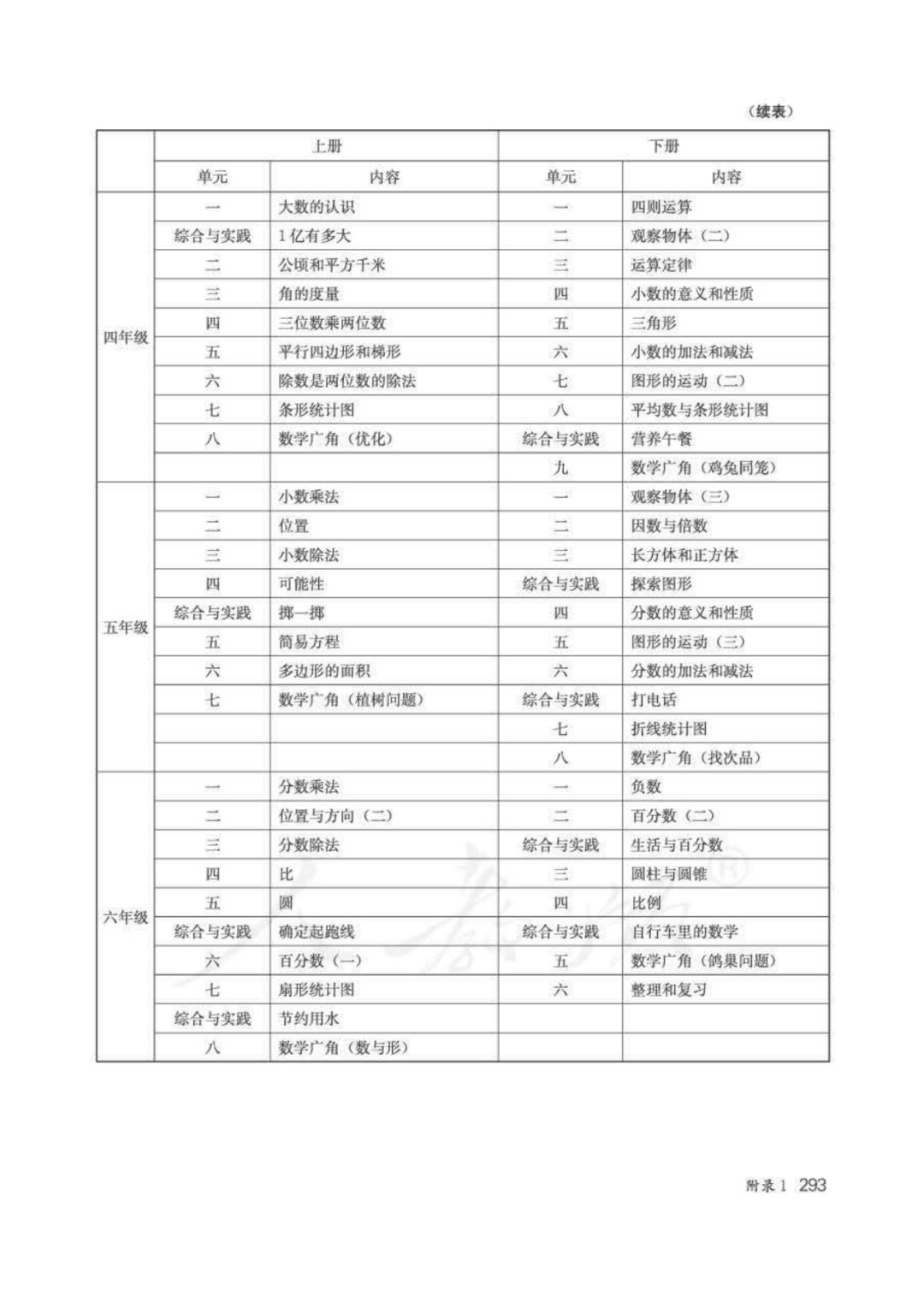 （续表）

| | 上册 | | 下册 | |
|---|---|---|---|---|
| | 单元 | 内容 | 单元 | 内容 |
| 四年级 | 一 | 大数的认识 | 一 | 四则运算 |
| | 综合与实践 | 1亿有多大 | 二 | 观察物体（二） |
| | 二 | 公顷和平方千米 | 三 | 运算定律 |
| | 三 | 角的度量 | 四 | 小数的意义和性质 |
| | 四 | 三位数乘两位数 | 五 | 三角形 |
| | 五 | 平行四边形和梯形 | 六 | 小数的加法和减法 |
| | 六 | 除数是两位数的除法 | 七 | 图形的运动（二） |
| | 七 | 条形统计图 | 八 | 平均数与条形统计图 |
| | 八 | 数学广角（优化） | 综合与实践 | 营养午餐 |
| | | | 九 | 数学广角（鸡兔同笼） |
| 五年级 | 一 | 小数乘法 | 一 | 观察物体（三） |
| | 二 | 位置 | 二 | 因数与倍数 |
| | 三 | 小数除法 | 三 | 长方体和正方体 |
| | 四 | 可能性 | 综合与实践 | 探索图形 |
| | 综合与实践 | 掷一掷 | 四 | 分数的意义和性质 |
| | 五 | 简易方程 | 五 | 图形的运动（三） |
| | 六 | 多边形的面积 | 六 | 分数的加法和减法 |
| | 七 | 数学广角（植树问题） | 综合与实践 | 打电话 |
| | | | 七 | 折线统计图 |
| | | | 八 | 数学广角（找次品） |
| 六年级 | 一 | 分数乘法 | 一 | 负数 |
| | 二 | 位置与方向（二） | 二 | 百分数（二） |
| | 三 | 分数除法 | 综合与实践 | 生活与百分数 |
| | 四 | 比 | 三 | 圆柱与圆锥 |
| | 五 | 圆 | 四 | 比例 |
| | 综合与实践 | 确定起跑线 | 综合与实践 | 自行车里的数学 |
| | 六 | 百分数（一） | 五 | 数学广角（鸽巢问题） |
| | 七 | 扇形统计图 | 六 | 整理和复习 |
| | 综合与实践 | 节约用水 | | |
| | 八 | 数学广角（数与形） | | |

附录1 293